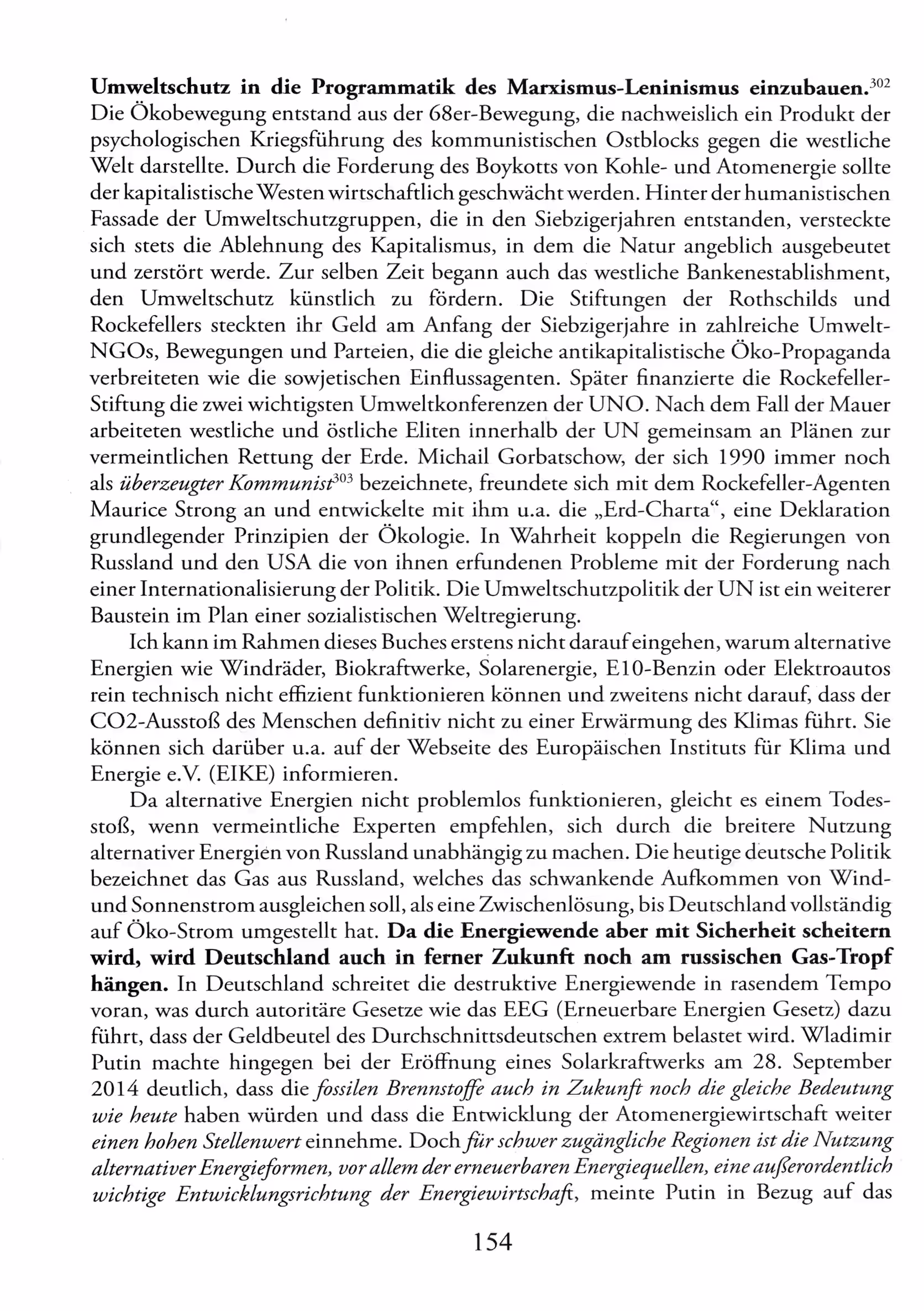 Umweltschutz in die Programmatik des Marxismus-Leninismus einzubauen.$^{302}$ Die Ökobewegung entstand aus der 68er-Bewegung, die nachweislich ein Produkt der psychologischen Kriegsführung des kommunistischen Ostblocks gegen die westliche Welt darstellte. Durch die Forderung des Boykotts von Kohle- und Atomenergie sollte der kapitalistische Westen wirtschaftlich geschwächt werden. Hinter der humanistischen Fassade der Umweltschutzgruppen, die in den Siebzigerjahren entstanden, versteckte sich stets die Ablehnung des Kapitalismus, in dem die Natur angeblich ausgebeutet und zerstört werde. Zur selben Zeit begann auch das westliche Bankenestablishment, den Umweltschutz künstlich zu fördern. Die Stiftungen der Rothschilds und Rockefellers steckten ihr Geld am Anfang der Siebzigerjahre in zahlreiche Umwelt-NGOs, Bewegungen und Parteien, die die gleiche antikapitalistische Öko-Propaganda verbreiteten wie die sowjetischen Einflussagenten. Später finanzierte die Rockefeller-Stiftung die zwei wichtigsten Umweltkonferenzen der UNO. Nach dem Fall der Mauer arbeiteten westliche und östliche Eliten innerhalb der UN gemeinsam an Plänen zur vermeintlichen Rettung der Erde. Michail Gorbatschow, der sich 1990 immer noch als überzeugter Kommunist$^{303}$ bezeichnete, freundete sich mit dem Rockefeller-Agenten Maurice Strong an und entwickelte mit ihm u.a. die „Erd-Charta“, eine Deklaration grundlegender Prinzipien der Ökologie. In Wahrheit koppeln die Regierungen von Russland und den USA die von ihnen erfundenen Probleme mit der Forderung nach einer Internationalisierung der Politik. Die Umweltschutzpolitik der UN ist ein weiterer Baustein im Plan einer sozialistischen Weltregierung.

Ich kann im Rahmen dieses Buches erstens nicht darauf eingehen, warum alternative Energien wie Windräder, Biokraftwerke, Solarenergie, E10-Benzin oder Elektroautos rein technisch nicht effizient funktionieren können und zweitens nicht darauf, dass der CO2-Ausstoß des Menschen definitiv nicht zu einer Erwärmung des Klimas führt. Sie können sich darüber u.a. auf der Webseite des Europäischen Instituts für Klima und Energie e.V. (EIKE) informieren.

Da alternative Energien nicht problemlos funktionieren, gleicht es einem Todesstoß, wenn vermeintliche Experten empfehlen, sich durch die breitere Nutzung alternativer Energien von Russland unabhängig zu machen. Die heutige deutsche Politik bezeichnet das Gas aus Russland, welches das schwankende Aufkommen von Wind- und Sonnenstrom ausgleichen soll, als eine Zwischenlösung, bis Deutschland vollständig auf Öko-Strom umgestellt hat. Da die Energiewende aber mit Sicherheit scheitern wird, wird Deutschland auch in ferner Zukunft noch am russischen Gas-Tropf hängen. In Deutschland schreitet die destruktive Energiewende in rasendem Tempo voran, was durch autoritäre Gesetze wie das EEG (Erneuerbare Energien Gesetz) dazu führt, dass der Geldbeutel des Durchschnittsdeutschen extrem belastet wird. Wladimir Putin machte hingegen bei der Eröffnung eines Solarkraftwerks am 28. September 2014 deutlich, dass die fossilen Brennstoffe auch in Zukunft noch die gleiche Bedeutung wie heute haben würden und dass die Entwicklung der Atomenergiewirtschaft weiter einen hohen Stellenwert einnehme. Doch für schwer zugängliche Regionen ist die Nutzung alternativer Energieformen, vor allem der erneuerbaren Energiequellen, eine außerordentlich wichtige Entwicklungsrichtung der Energiewirtschaft, meinte Putin in Bezug auf das

154